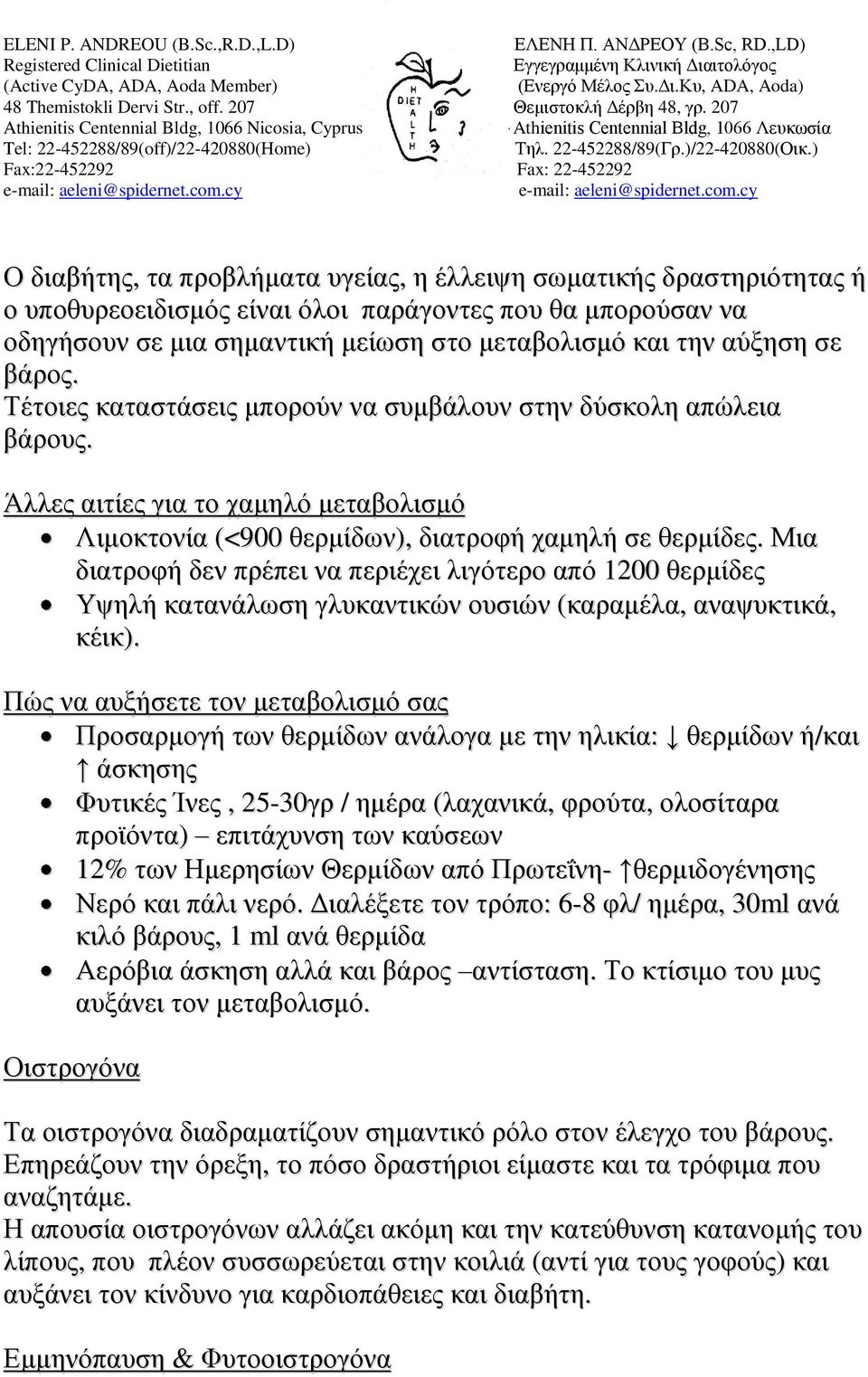 ELENI P. ANDREOU (B.Sc.,R.D.,L.D)
Registered Clinical Dietitian
(Active CyDA, ADA, Aoda Member)
48 Themistokli Dervi Str., off. 207
Athienitis Centennial Bldg, 1066 Nicosia, Cyprus
Tel: 22-452288/89(off)/22-420880(Home)
Fax:22-452292
e-mail: aeleni@spidernet.com.cy

H DIET A L T H

ΕΛΕΝΗ Π. ΑΝΔΡΕΟΥ (B.Sc, RD.,LD)
Εγγεγραμμένη Κλινική Διατολόγος
(Ενεργό Μέλος Συ.Δι.Κυ, ADA, Aoda)
Θεμιστοκλή Δέρβη 48, γρ. 207
Athienitis Centennial Bldg, 1066 Λευκωσία
Τηλ. 22-452288/89(Γρ.)/22-420880(Οικ.)
Fax: 22-452292
e-mail: aeleni@spidernet.com.cy

Ο διαβήτης, τα προβλήματα υγείας, η έλλειψη σωματικής δραστηριότητας ή ο υποθυρεοειδισμός είναι όλοι παράγοντες που θα μπορούσαν να οδηγήσουν σε μια σημαντική μείωση στο μεταβολισμό και την αύξηση σε βάρος.
Τέτοιες καταστάσεις μπορούν να συμβάλουν στην δύσκολη απώλεια βάρους.

Άλλες αιτίες για το χαμηλό μεταβολισμό
• Λιμοκτονία (<900 θερμίδων), διατροφή χαμηλή σε θερμίδες. Μια διατροφή δεν πρέπει να περιέχει λιγότερο από 1200 θερμίδες
• Υψηλή κατανάλωση γλυκαντικών ουσιών (καραμέλα, αναψυκτικά, κέικ).

Πώς να αυξήσετε τον μεταβολισμό σας
• Προσαρμογή των θερμίδων ανάλογα με την ηλικία: ↓ θερμίδων ή/και ↑ άσκησης
• Φυτικές Ίνες , 25-30γρ / ημέρα (λαχανικά, φρούτα, ολοσίταρα προϊόντα) – επιτάχυνση των καύσεων
• 12% των Ημερησίων Θερμίδων από Πρωτεΐνη- ↑θερμιδογένησης
• Νερό και πάλι νερό. Διαλέξετε τον τρόπο: 6-8 φλ/ ημέρα, 30ml ανά κιλό βάρους, 1 ml ανά θερμίδα
• Αερόβια άσκηση αλλά και βάρος –αντίσταση. Το κτίσιμο του μυς αυξάνει τον μεταβολισμό.

Οιστρογόνα

Τα οιστρογόνα διαδραματίζουν σημαντικό ρόλο στον έλεγχο του βάρους. Επηρεάζουν την όρεξη, το πόσο δραστήριοι είμαστε και τα τρόφιμα που αναζητάμε.
Η απουσία οιστρογόνων αλλάζει ακόμη και την κατεύθυνση κατανομής του λίπους, που πλέον συσσωρεύεται στην κοιλιά (αντί για τους γοφούς) και αυξάνει τον κίνδυνο για καρδιοπάθειες και διαβήτη.

Εμμηνόπαυση & Φυτοοιστρογόνα